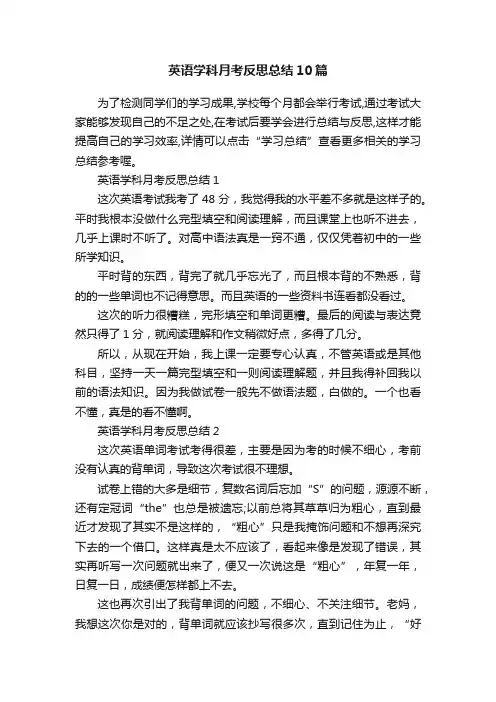 英语学科月考反思总结10篇

为了检测同学们的学习成果,学校每个月都会举行考试,通过考试大家能够发现自己的不足之处,在考试后要学会进行总结与反思,这样才能提高自己的学习效率,详情可以点击“学习总结”查看更多相关的学习总结参考喔。

英语学科月考反思总结1

这次英语考试我考了48分，我觉得我的水平差不多就是这样子的。平时我根本没做什么完型填空和阅读理解，而且课堂上也听不进去，几乎上课时不听了。对高中语法真是一窍不通，仅仅凭着初中的一些所学知识。

平时背的东西，背完了就几乎忘光了，而且根本背的不熟悉，背的的一些单词也不记得意思。而且英语的一些资料书连看都没看过。

这次的听力很糟糕，完形填空和单词更糟。最后的阅读与表达竟然只得了1分，就阅读理解和作文稍微好点，多得了几分。

所以，从现在开始，我上课一定要专心认真，不管英语或是其他科目，坚持一天一篇完型填空和一则阅读理解题，并且我得补回我以前的语法知识。因为我做试卷一般先不做语法题，白做的。一个也看不懂，真是的看不懂啊。

英语学科月考反思总结2

这次英语单词考试考得很差，主要是因为考的时候不细心，考前没有认真的背单词，导致这次考试很不理想。

试卷上错的大多是细节，复数名词后忘加“S”的问题，源源不断，还有定冠词“the”也总是被遗忘;以前总将其草草归为粗心，直到最近才发现了其实不是这样的，“粗心”只是我掩饰问题和不想再深究下去的一个借口。这样真是太不应该了，看起来像是发现了错误，其实再听写一次问题就出来了，便又一次说这是“粗心”，年复一年，日复一日，成绩便怎样都上不去。

这也再次引出了我背单词的问题，不细心、不关注细节。老妈，我想这次你是对的，背单词就应该抄写很多次，直到记住为止，“好